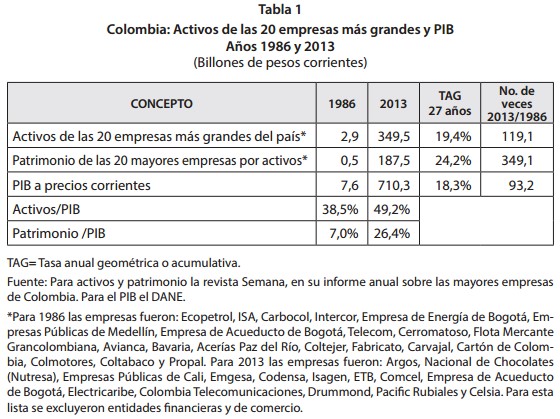 Tabla 1
Colombia: Activos de las 20 empresas más grandes y PIB
Años 1986 y 2013
(Billones de pesos corrientes)

| CONCEPTO | 1986 | 2013 | TAG 27 años | No. de veces 2013/1986 |
|---|---|---|---|---|
| Activos de las 20 empresas más grandes del país* | 2,9 | 349,5 | 19,4% | 119,1 |
| Patrimonio de las 20 mayores empresas por activos* | 0,5 | 187,5 | 24,2% | 349,1 |
| PIB a precios corrientes | 7,6 | 710,3 | 18,3% | 93,2 |
| Activos/PIB | 38,5% | 49,2% | | |
| Patrimonio /PIB | 7,0% | 26,4% | | |

TAG= Tasa anual geométrica o acumulativa.

Fuente: Para activos y patrimonio la revista Semana, en su informe anual sobre las mayores empresas de Colombia. Para el PIB el DANE.

*Para 1986 las empresas fueron: Ecopetrol, ISA, Carbocol, Intercor, Empresa de Energía de Bogotá, Empresas Públicas de Medellín, Empresa de Acueducto de Bogotá, Telecom, Cerromatoso, Flota Mercante Grancolombiana, Avianca, Bavaria, Acerías Paz del Río, Coltejer, Fabricato, Carvajal, Cartón de Colombia, Colmotores, Coltabaco y Propal. Para 2013 las empresas fueron: Argos, Nacional de Chocolates (Nutresa), Empresas Públicas de Cali, Emgesa, Codensa, Isagen, ETB, Comcel, Empresa de Acueducto de Bogotá, Electricaribe, Colombia Telecomunicaciones, Drummond, Pacific Rubiales y Celsia. Para esta lista se excluyeron entidades financieras y de comercio.